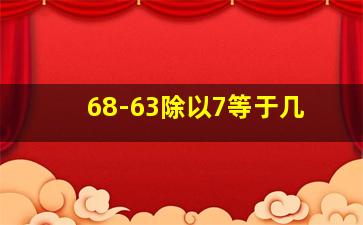 68-63除以7等于几